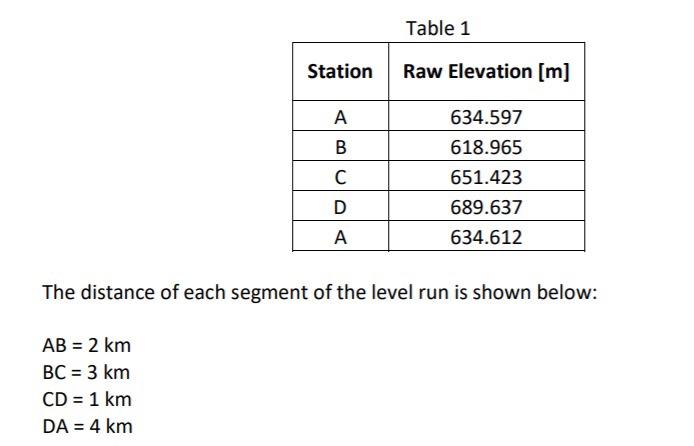 Table 1

| Station | Raw Elevation [m] |
|---|---|
| A | 634.597 |
| B | 618.965 |
| C | 651.423 |
| D | 689.637 |
| A | 634.612 |

The distance of each segment of the level run is shown below:

AB = 2 km
BC = 3 km
CD = 1 km
DA = 4 km